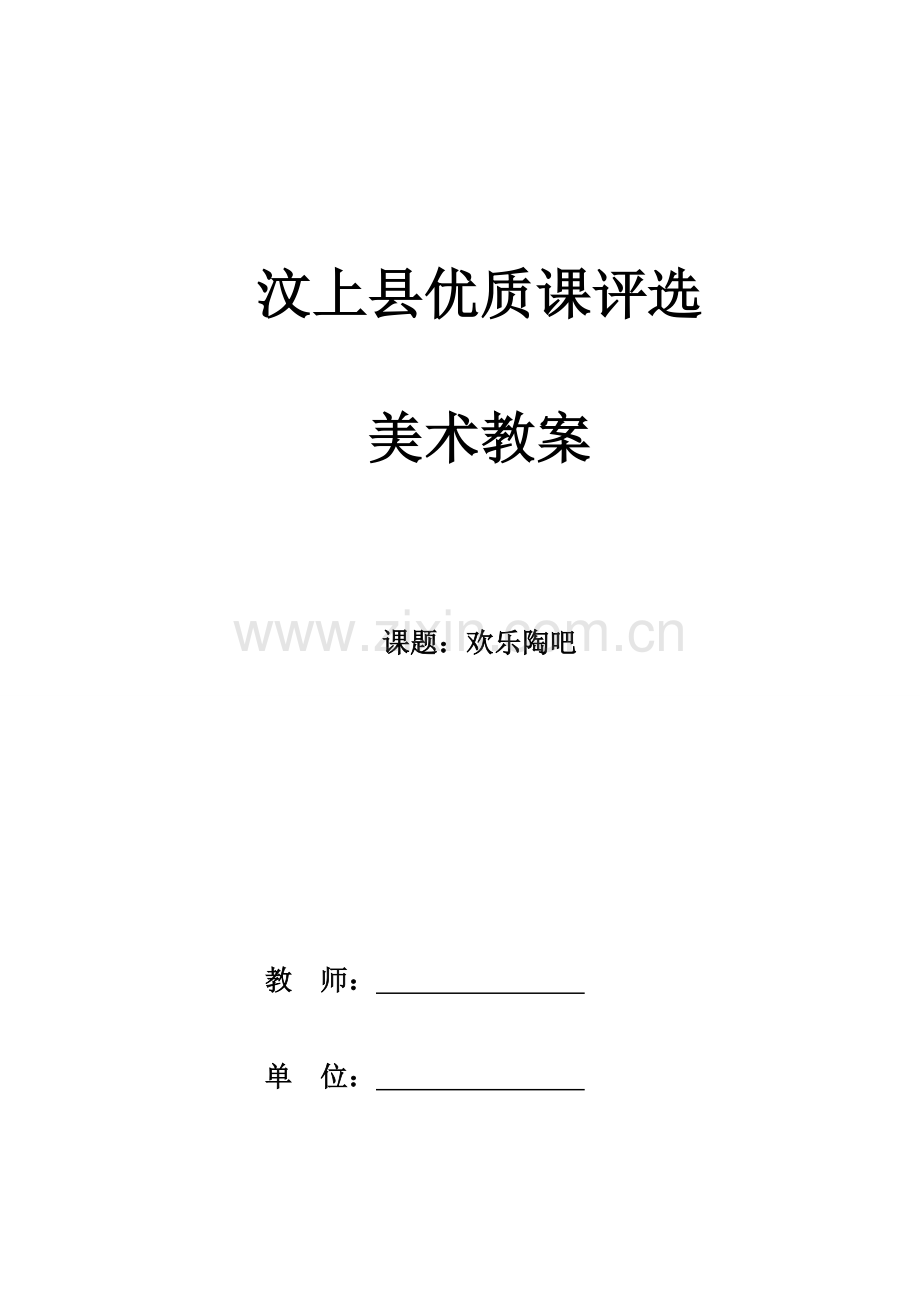 汶上县优质课评选

美术教案

课题：欢乐陶吧

教　师：____

单　位：____

www.zixin.com.cn